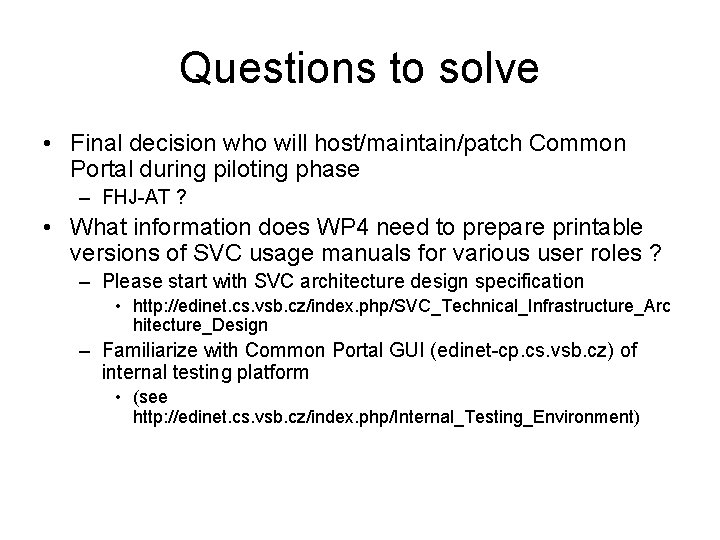 Questions to solve

• Final decision who will host/maintain/patch Common Portal during piloting phase
– FHJ-AT ?

• What information does WP4 need to prepare printable versions of SVC usage manuals for various user roles ?
– Please start with SVC architecture design specification
• http://edinet.cs.vsb.cz/index.php/SVC_Technical_Infrastructure_Architecture_Design
– Familiarize with Common Portal GUI (edinet-cp.cs.vsb.cz) of internal testing platform
• (see http://edinet.cs.vsb.cz/index.php/Internal_Testing_Environment)